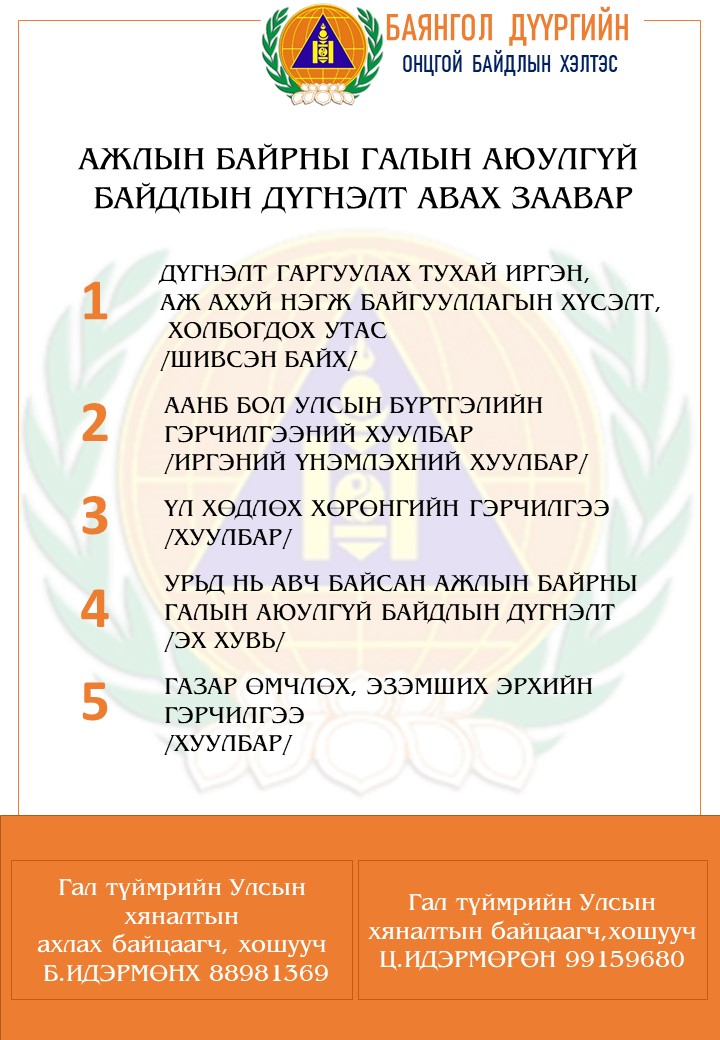 БАЯНГОЛ ДҮҮРГИЙН
ОНЦГОЙ БАЙДЛЫН ХЭЛТЭС

АЖЛЫН БАЙРНЫ ГАЛЫН АЮУЛГҮЙ БАЙДЛЫН ДҮГНЭЛТ АВАХ ЗААВАР

1 ДҮГНЭЛТ ГАРГУУЛАХ ТУХАЙ ИРГЭН, АЖ АХУЙ НЭГЖ БАЙГУУЛЛАГЫН ХҮСЭЛТ, ХОЛБОГДОХ УТАС /ШИВСЭН БАЙХ/

2 ААНБ БОЛ УЛСЫН БҮРТГЭЛИЙН ГЭРЧИЛГЭЭНИЙ ХУУЛБАР /ИРГЭНИЙ ҮНЭМЛЭХНИЙ ХУУЛБАР/

3 ҮЛ ХӨДЛӨХ ХӨРӨНГИЙН ГЭРЧИЛГЭЭ /ХУУЛБАР/

4 УРЬД НЬ АВЧ БАЙСАН АЖЛЫН БАЙРНЫ ГАЛЫН АЮУЛГҮЙ БАЙДЛЫН ДҮГНЭЛТ /ЭХ ХУВЬ/

5 ГАЗАР ӨМЧЛӨХ, ЭЗЭМШИХ ЭРХИЙН ГЭРЧИЛГЭЭ /ХУУЛБАР/

Гал түймрийн Улсын хяналтын ахлах байцаагч, хошууч Б.ИДЭРМӨНХ 88981369

Гал түймрийн Улсын хяналтын байцаагч,хошууч Ц.ИДЭРМӨРӨН 99159680